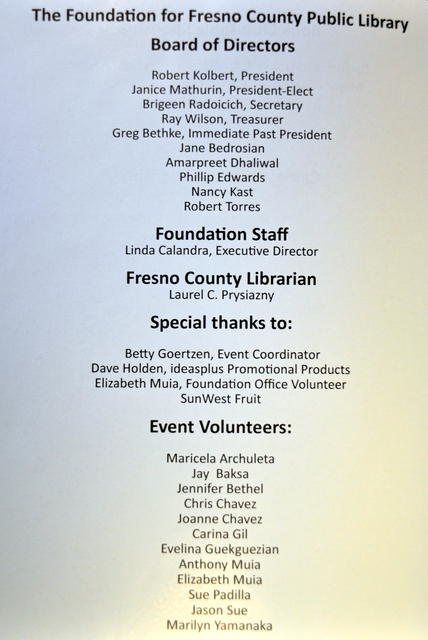 The Foundation for Fresno County Public Library

Board of Directors

Robert Kolbert, President
Janice Mathurin, President-Elect
Brigeen Radoicich, Secretary
Ray Wilson, Treasurer
Greg Bethke, Immediate Past President
Jane Bedrosian
Amarpreet Dhaliwal
Phillip Edwards
Nancy Kast
Robert Torres

Foundation Staff
Linda Calandra, Executive Director

Fresno County Librarian
Laurel C. Prysiazny

Special thanks to:

Betty Goertzen, Event Coordinator
Dave Holden, ideasplus Promotional Products
Elizabeth Muia, Foundation Office Volunteer
SunWest Fruit

Event Volunteers:

Maricela Archuleta
Jay Baksa
Jennifer Bethel
Chris Chavez
Joanne Chavez
Carina Gil
Evelina Guekguezian
Anthony Muia
Elizabeth Muia
Sue Padilla
Jason Sue
Marilyn Yamanaka